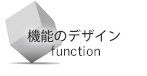 機能のデザイン
function